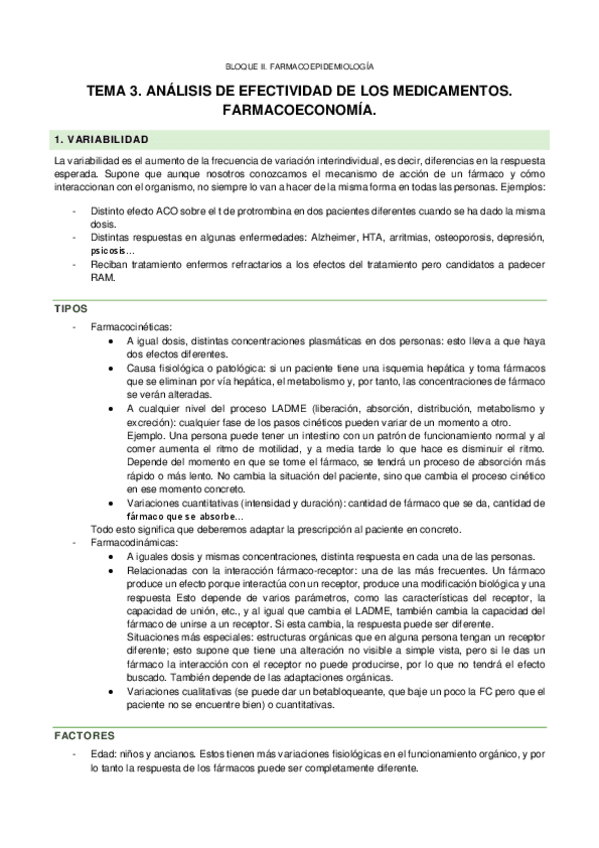 BLOQUE II. FARMACOEPIDEMIOLOGÍA

TEMA 3. ANÁLISIS DE EFECTIVIDAD DE LOS MEDICAMENTOS. FARMACOECONOMÍA.

1. VARIABILIDAD

La variabilidad es el aumento de la frecuencia de variación interindividual, es decir, diferencias en la respuesta esperada. Supone que aunque nosotros conozcamos el mecanismo de acción de un fármaco y cómo interaccionan con el organismo, no siempre lo van a hacer de la misma forma en todas las personas. Ejemplos:

- Distinto efecto ACO sobre el t de protrombina en dos pacientes diferentes cuando se ha dado la misma dosis.
- Distintas respuestas en algunas enfermedades: Alzheimer, HTA, arritmias, osteoporosis, depresión, psicosis…
- Reciban tratamiento enfermos refractarios a los efectos del tratamiento pero candidatos a padecer RAM.

TIPOS

- Farmacocinéticas:
  • A igual dosis, distintas concentraciones plasmáticas en dos personas: esto lleva a que haya dos efectos diferentes.
  • Causa fisiológica o patológica: si un paciente tiene una isquemia hepática y toma fármacos que se eliminan por vía hepática, el metabolismo y, por tanto, las concentraciones de fármaco se verán alteradas.
  • A cualquier nivel del proceso LADME (liberación, absorción, distribución, metabolismo y excreción): cualquier fase de los pasos cinéticos pueden variar de un momento a otro.
  Ejemplo. Una persona puede tener un intestino con un patrón de funcionamiento normal y al comer aumenta el ritmo de motilidad, y a media tarde lo que hace es disminuir el ritmo. Depende del momento en que se tome el fármaco, se tendrá un proceso de absorción más rápido o más lento. No cambia la situación del paciente, sino que cambia el proceso cinético en ese momento concreto.
  • Variaciones cuantitativas (intensidad y duración): cantidad de fármaco que se da, cantidad de fármaco que se absorbe…
  Todo esto significa que deberemos adaptar la prescripción al paciente en concreto.
- Farmacodinámicas:
  • A iguales dosis y mismas concentraciones, distinta respuesta en cada una de las personas.
  • Relacionadas con la interacción fármaco-receptor: una de las más frecuentes. Un fármaco produce un efecto porque interactúa con un receptor, produce una modificación biológica y una respuesta Esto depende de varios parámetros, como las características del receptor, la capacidad de unión, etc., y al igual que cambia el LADME, también cambia la capacidad del fármaco de unirse a un receptor. Si esta cambia, la respuesta puede ser diferente.
  Situaciones más especiales: estructuras orgánicas que en alguna persona tengan un receptor diferente; esto supone que tiene una alteración no visible a simple vista, pero si le das un fármaco la interacción con el receptor no puede producirse, por lo que no tendrá el efecto buscado. También depende de las adaptaciones orgánicas.
  • Variaciones cualitativas (se puede dar un betabloqueante, que baje un poco la FC pero que el paciente no se encuentre bien) o cuantitativas.

FACTORES

- Edad: niños y ancianos. Estos tienen más variaciones fisiológicas en el funcionamiento orgánico, y por lo tanto la respuesta de los fármacos puede ser completamente diferente.